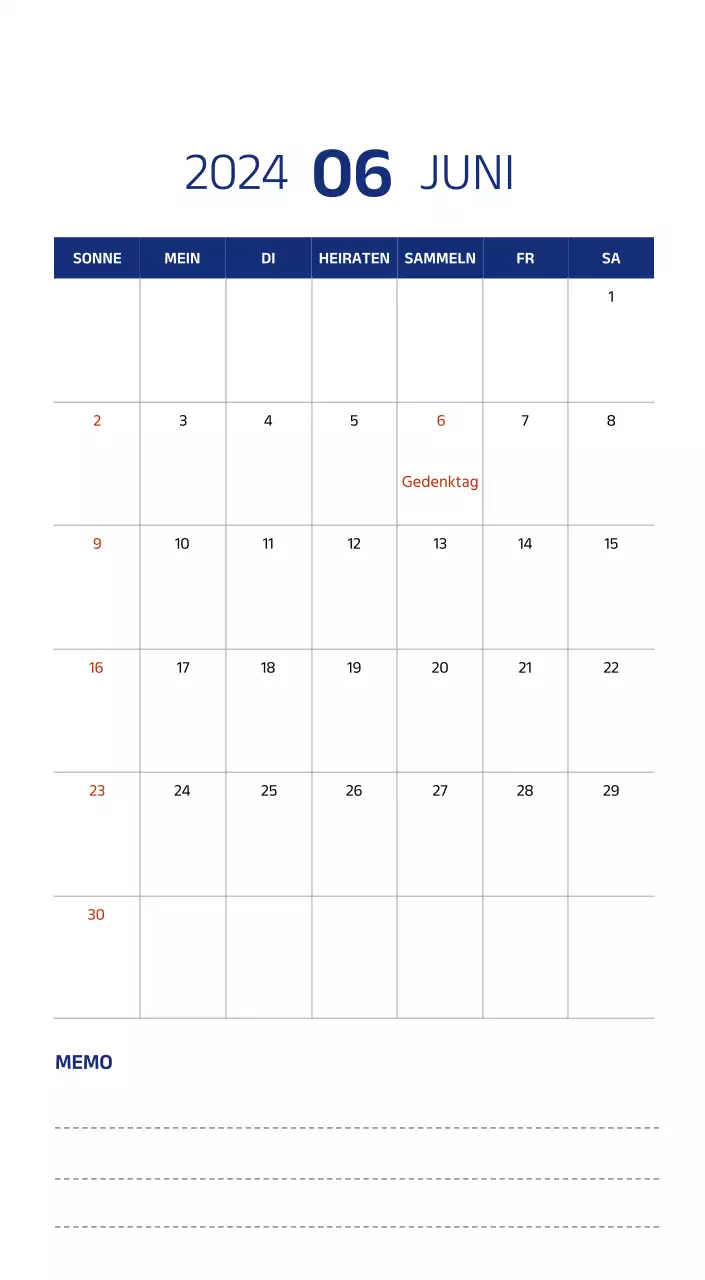 2024 06 JUNI

| SONNE | MEIN | DI | HEIRATEN | SAMMELN | FR | SA |
|---|---|---|---|---|---|---|
| | | | | | | 1 |
| 2 | 3 | 4 | 5 | 6 Gedenktag | 7 | 8 |
| 9 | 10 | 11 | 12 | 13 | 14 | 15 |
| 16 | 17 | 18 | 19 | 20 | 21 | 22 |
| 23 | 24 | 25 | 26 | 27 | 28 | 29 |
| 30 | | | | | | |

MEMO